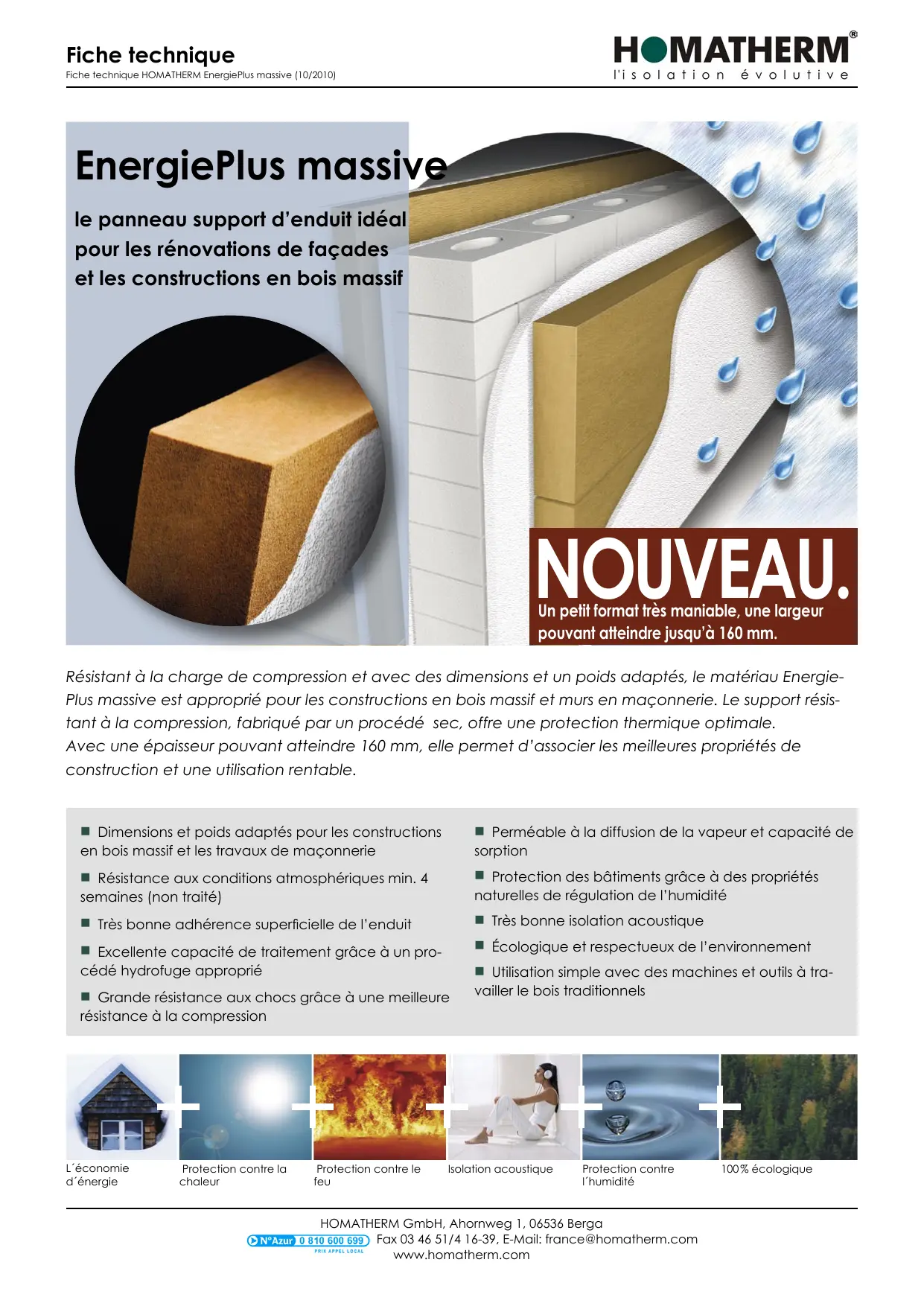 Fiche technique
Fiche technique HOMATHERM EnergiePlus massive (10/2010)

HOMATHERM®
l'isolation évolutive

EnergiePlus massive

le panneau support d'enduit idéal pour les rénovations de façades et les constructions en bois massif

NOUVEAU.
Un petit format très maniable, une largeur pouvant atteindre jusqu'à 160 mm.

Résistant à la charge de compression et avec des dimensions et un poids adaptés, le matériau EnergiePlus massive est approprié pour les constructions en bois massif et murs en maçonnerie. Le support résistant à la compression, fabriqué par un procédé sec, offre une protection thermique optimale.
Avec une épaisseur pouvant atteindre 160 mm, elle permet d'associer les meilleures propriétés de construction et une utilisation rentable.

■ Dimensions et poids adaptés pour les constructions en bois massif et les travaux de maçonnerie

■ Résistance aux conditions atmosphériques min. 4 semaines (non traité)

■ Très bonne adhérence superficielle de l'enduit

■ Excellente capacité de traitement grâce à un procédé hydrofuge approprié

■ Grande résistance aux chocs grâce à une meilleure résistance à la compression

■ Perméable à la diffusion de la vapeur et capacité de sorption

■ Protection des bâtiments grâce à des propriétés naturelles de régulation de l'humidité

■ Très bonne isolation acoustique

■ Écologique et respectueux de l'environnement

■ Utilisation simple avec des machines et outils à travailler le bois traditionnels

L´économie d´énergie
Protection contre la chaleur
Protection contre le feu
Isolation acoustique
Protection contre l´humidité
100% écologique

HOMATHERM GmbH, Ahornweg 1, 06536 Berga
N°Azur 0 810 600 699 PRIX APPEL LOCAL Fax 03 46 51/4 16-39, E-Mail: france@homatherm.com
www.homatherm.com